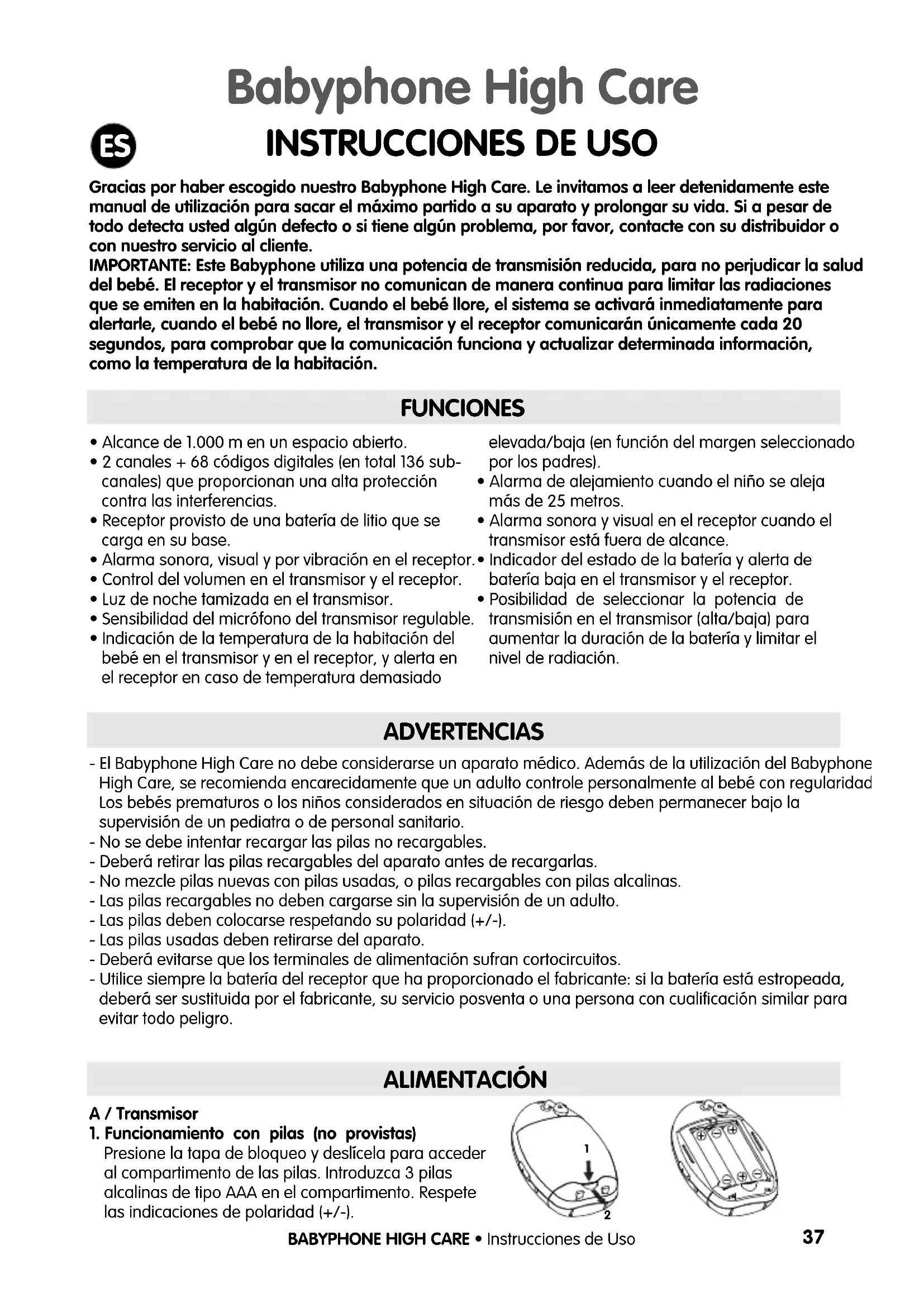 Babyphone High Care

ES

INSTRUCCIONES DE USO

Gracias por haber escogido nuestro Babyphone High Care. Le invitamos a leer detenidamente este manual de utilización para sacar el máximo partido a su aparato y prolongar su vida. Si a pesar de todo detecta usted algún defecto o si tiene algún problema, por favor, contacte con su distribuidor o con nuestro servicio al cliente.
IMPORTANTE: Este Babyphone utiliza una potencia de transmisión reducida, para no perjudicar la salud del bebé. El receptor y el transmisor no comunican de manera continua para limitar las radiaciones que se emiten en la habitación. Cuando el bebé llore, el sistema se activará inmediatamente para alertarle, cuando el bebé no llore, el transmisor y el receptor comunicarán únicamente cada 20 segundos, para comprobar que la comunicación funciona y actualizar determinada información, como la temperatura de la habitación.

FUNCIONES

• Alcance de 1.000 m en un espacio abierto.
• 2 canales + 68 códigos digitales (en total 136 subcanales) que proporcionan una alta protección contra las interferencias.
• Receptor provisto de una batería de litio que se carga en su base.
• Alarma sonora, visual y por vibración en el receptor.
• Control del volumen en el transmisor y el receptor.
• Luz de noche tamizada en el transmisor.
• Sensibilidad del micrófono del transmisor regulable.
• Indicación de la temperatura de la habitación del bebé en el transmisor y en el receptor, y alerta en el receptor en caso de temperatura demasiado elevada/baja (en función del margen seleccionado por los padres).
• Alarma de alejamiento cuando el niño se aleja más de 25 metros.
• Alarma sonora y visual en el receptor cuando el transmisor está fuera de alcance.
• Indicador del estado de la batería y alerta de batería baja en el transmisor y el receptor.
• Posibilidad de seleccionar la potencia de transmisión en el transmisor (alta/baja) para aumentar la duración de la batería y limitar el nivel de radiación.

ADVERTENCIAS

- El Babyphone High Care no debe considerarse un aparato médico. Además de la utilización del Babyphone High Care, se recomienda encarecidamente que un adulto controle personalmente al bebé con regularidad Los bebés prematuros o los niños considerados en situación de riesgo deben permanecer bajo la supervisión de un pediatra o de personal sanitario.
- No se debe intentar recargar las pilas no recargables.
- Deberá retirar las pilas recargables del aparato antes de recargarlas.
- No mezcle pilas nuevas con pilas usadas, o pilas recargables con pilas alcalinas.
- Las pilas recargables no deben cargarse sin la supervisión de un adulto.
- Las pilas deben colocarse respetando su polaridad (+/-).
- Las pilas usadas deben retirarse del aparato.
- Deberá evitarse que los terminales de alimentación sufran cortocircuitos.
- Utilice siempre la batería del receptor que ha proporcionado el fabricante: si la batería está estropeada, deberá ser sustituida por el fabricante, su servicio posventa o una persona con cualificación similar para evitar todo peligro.

ALIMENTACIÓN

A / Transmisor
1. Funcionamiento con pilas (no provistas)
Presione la tapa de bloqueo y deslícela para acceder al compartimento de las pilas. Introduzca 3 pilas alcalinas de tipo AAA en el compartimento. Respete las indicaciones de polaridad (+/-).

1
2

BABYPHONE HIGH CARE • Instrucciones de Uso 37